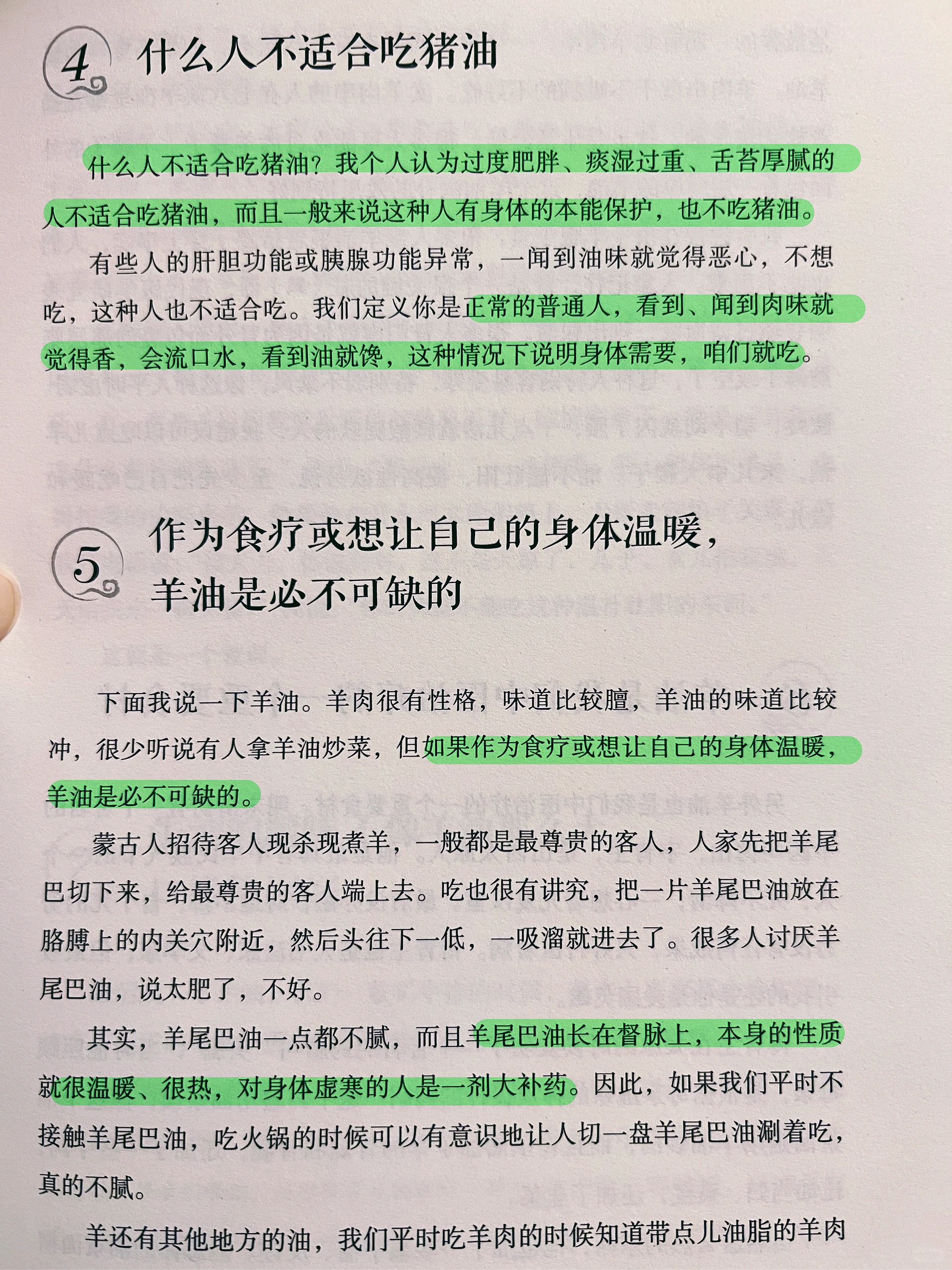 4 什么人不适合吃猪油

什么人不适合吃猪油？我个人认为过度肥胖、痰湿过重、舌苔厚腻的人不适合吃猪油，而且一般来说这种人有身体的本能保护，也不吃猪油。

有些人的肝胆功能或胰腺功能异常，一闻到油味就觉得恶心，不想吃，这种人也不适合吃。我们定义你是正常的普通人，看到、闻到肉味就觉得香，会流口水，看到油就馋，这种情况下说明身体需要，咱们就吃。

5 作为食疗或想让自己的身体温暖，羊油是必不可缺的

下面我说一下羊油。羊肉很有性格，味道比较膻，羊油的味道比较冲，很少听说有人拿羊油炒菜，但如果作为食疗或想让自己的身体温暖，羊油是必不可缺的。

蒙古人招待客人现杀现煮羊，一般都是最尊贵的客人，人家先把羊尾巴切下来，给最尊贵的客人端上去。吃也很有讲究，把一片羊尾巴油放在胳膊上的内关穴附近，然后头往下一低，一吸溜就进去了。很多人讨厌羊尾巴油，说太肥了，不好。

其实，羊尾巴油一点都不腻，而且羊尾巴油长在督脉上，本身的性质就很温暖、很热，对身体虚寒的人是一剂大补药。因此，如果我们平时不接触羊尾巴油，吃火锅的时候可以有意识地让人切一盘羊尾巴油涮着吃，真的不腻。

羊还有其他地方的油，我们平时吃羊肉的时候知道带点儿油脂的羊肉